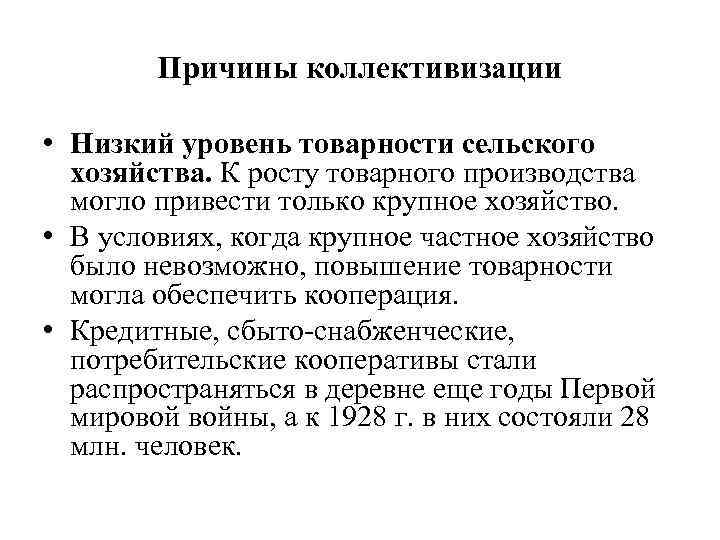 Причины коллективизации

• Низкий уровень товарности сельского хозяйства. К росту товарного производства могло привести только крупное хозяйство.

• В условиях, когда крупное частное хозяйство было невозможно, повышение товарности могла обеспечить кооперация.

• Кредитные, сбыто-снабженческие, потребительские кооперативы стали распространяться в деревне еще годы Первой мировой войны, а к 1928 г. в них состояли 28 млн. человек.